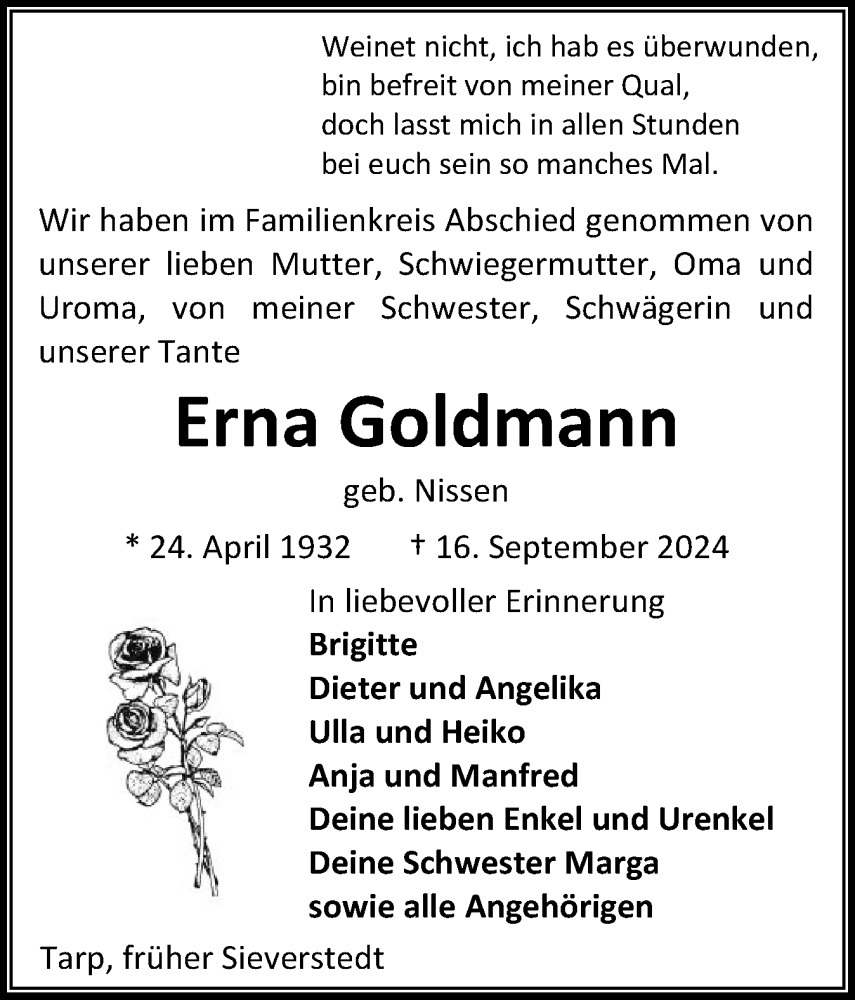 Weinet nicht, ich hab es überwunden,
bin befreit von meiner Qual,
doch lasst mich in allen Stunden
bei euch sein so manches Mal.

Wir haben im Familienkreis Abschied genommen von unserer lieben Mutter, Schwiegermutter, Oma und Uroma, von meiner Schwester, Schwägerin und unserer Tante

Erna Goldmann

geb. Nissen

* 24. April 1932 † 16. September 2024

In liebevoller Erinnerung
Brigitte
Dieter und Angelika
Ulla und Heiko
Anja und Manfred
Deine lieben Enkel und Urenkel
Deine Schwester Marga
sowie alle Angehörigen

Tarp, früher Sieverstedt